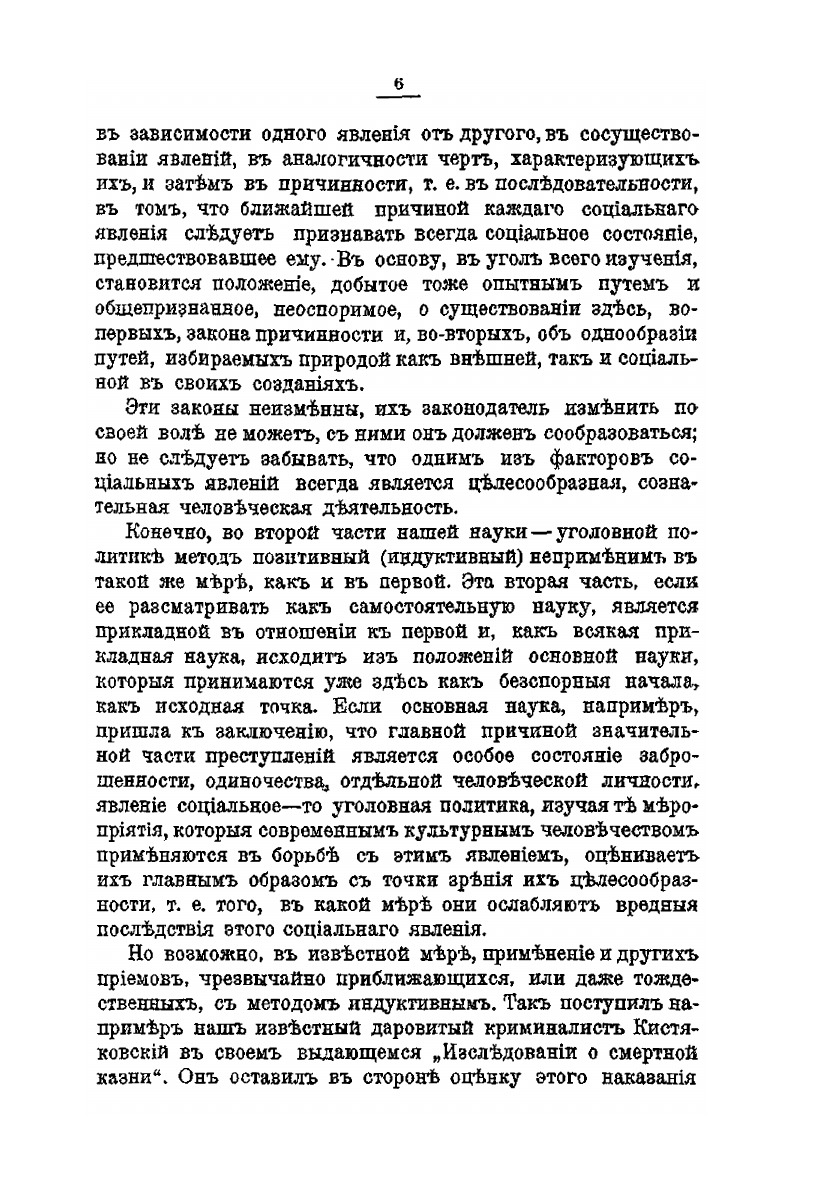 6

въ зависимости одного явленія отъ другого, въ сосуществованіи явленій, въ аналогичности чертъ, характеризующихъ ихъ, и затѣмъ въ причинности, т. е. въ послѣдовательности, въ томъ, что ближайшей причиной каждаго соціальнаго явленія слѣдуетъ признавать всегда соціальное состояніе, предшествовавшее ему. Въ основу, въ уголъ всего изученія, становится положеніе, добытое тоже опытнымъ путемъ и общепризнанное, неоспоримое, о существованіи здѣсь, во-первыхъ, закона причинности и, во-вторыхъ, объ однообразіи путей, избираемыхъ природой какъ внѣшней, такъ и соціальной въ своихъ созданіяхъ.

Эти законы неизмѣнны, ихъ законодатель измѣнить по своей волѣ не можетъ, съ ними онъ долженъ сообразоваться; но не слѣдуетъ забывать, что однимъ изъ факторовъ соціальныхъ явленій всегда является цѣлесообразная, сознательная человѣческая дѣятельность.

Конечно, во второй части нашей науки — уголовной политикѣ методъ позитивный (индуктивный) непримѣнимъ въ такой же мѣрѣ, какъ и въ первой. Эта вторая часть, если ее разсматривать какъ самостоятельную науку, является прикладной въ отношеніи къ первой и, какъ всякая прикладная наука, исходитъ изъ положеній основной науки, которыя принимаются уже здѣсь какъ безспорныя начала, какъ исходная точка. Если основная наука, напримѣръ, пришла къ заключенію, что главной причиной значительной части преступленій является особое состояніе заброшенности, одиночества, отдѣльной человѣческой личности, явленіе соціальное—то уголовная политика, изучая тѣ мѣропріятія, которыя современнымъ культурнымъ человѣчествомъ примѣняются въ борьбѣ съ этимъ явленіемъ, оцѣниваетъ ихъ главнымъ образомъ съ точки зрѣнія ихъ цѣлесообразности, т. е. того, въ какой мѣрѣ они ослабляютъ вредныя послѣдствія этого соціальнаго явленія.

Но возможно, въ извѣстной мѣрѣ, примѣненіе и другихъ пріемовъ, чрезвычайно приближающихся, или даже тождественныхъ, съ методомъ индуктивнымъ. Такъ поступилъ напримѣръ нашъ извѣстный даровитый криминалистъ Кистяковскій въ своемъ выдающемся „Изслѣдованіи о смертной казни“. Онъ оставилъ въ сторонѣ оцѣнку этого наказанія